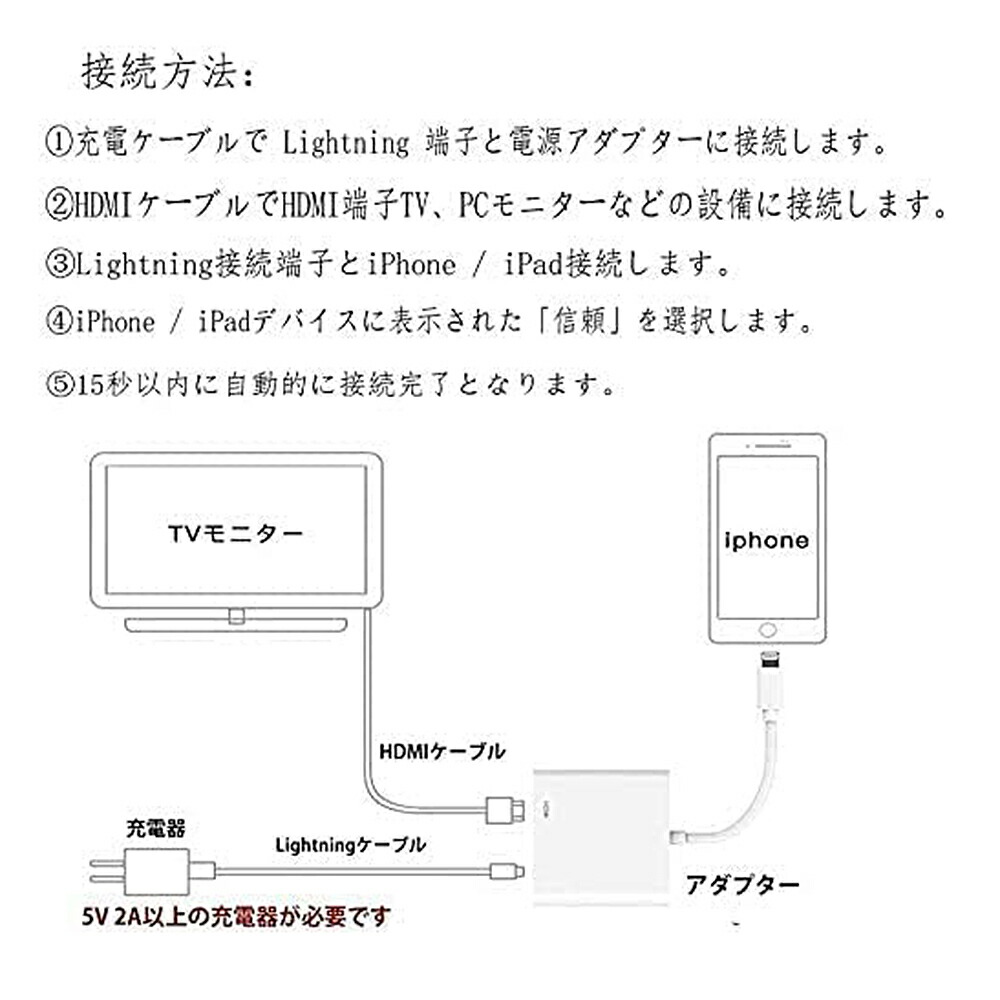 接続方法：

①充電ケーブルで Lightning 端子と電源アダプターに接続します。

②HDMIケーブルでHDMI端子TV、PCモニターなどの設備に接続します。

③Lightning接続端子とiPhone / iPad接続します。

④iPhone / iPadデバイスに表示された「信頼」を選択します。

⑤15秒以内に自動的に接続完了となります。

TVモニター

iphone

HDMIケーブル

充電器

Lightningケーブル

アダプター

5V 2A以上の充電器が必要です